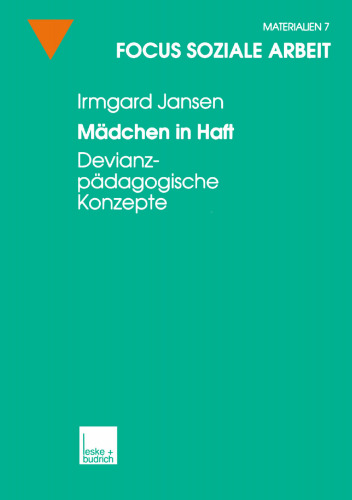 MATERIALIEN 7

FOCUS SOZIALE ARBEIT

Irmgard Jansen

Mädchen in Haft

Devianzpädagogische Konzepte

leske + budrich